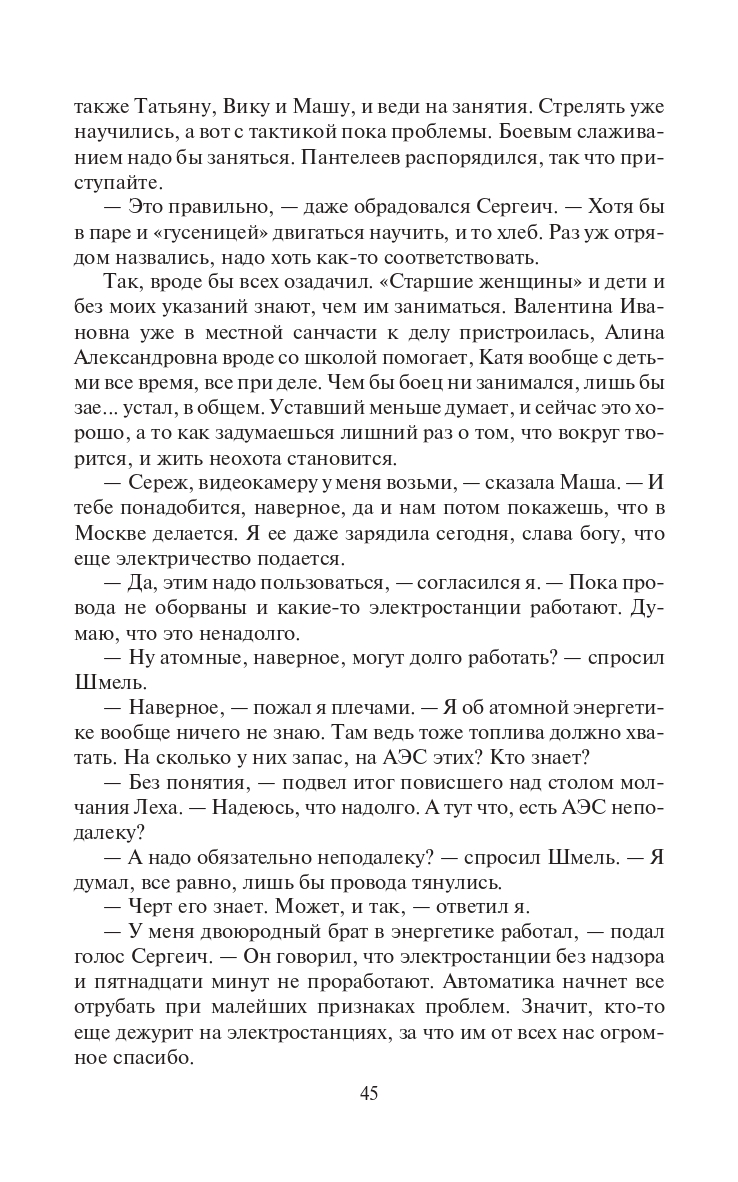 также Татьяну, Вику и Машу, и веди на занятия. Стрелять уже научились, а вот с тактикой пока проблемы. Боевым слаживанием надо бы заняться. Пантелеев распорядился, так что приступайте.

— Это правильно, — даже обрадовался Сергеич. — Хотя бы в паре и «гусеницей» двигаться научить, и то хлеб. Раз уж отрядом назвались, надо хоть как-то соответствовать.

Так, вроде бы всех озадачил. «Старшие женщины» и дети и без моих указаний знают, чем им заниматься. Валентина Ивановна уже в местной санчасти к делу пристроилась, Алина Александровна вроде со школой помогает, Катя вообще с детьми все время, все при деле. Чем бы боец ни занимался, лишь бы зае... устал, в общем. Уставший меньше думает, и сейчас это хорошо, а то как задумаешься лишний раз о том, что вокруг творится, и жить неохота становится.

— Сереж, видеокамеру у меня возьми, — сказала Маша. — И тебе понадобится, наверное, да и нам потом покажешь, что в Москве делается. Я ее даже зарядила сегодня, слава богу, что еще электричество подается.

— Да, этим надо пользоваться, — согласился я. — Пока провода не оборваны и какие-то электростанции работают. Думаю, что это ненадолго.

— Ну атомные, наверное, могут долго работать? — спросил Шмель.

— Наверное, — пожал я плечами. — Я об атомной энергетике вообще ничего не знаю. Там ведь тоже топлива должно хватать. На сколько у них запас, на АЭС этих? Кто знает?

— Без понятия, — подвел итог повисшего над столом молчания Леха. — Надеюсь, что надолго. А тут что, есть АЭС неподалеку?

— А надо обязательно неподалеку? — спросил Шмель. — Я думал, все равно, лишь бы провода тянулись.

— Черт его знает. Может, и так, — ответил я.

— У меня двоюродный брат в энергетике работал, — подал голос Сергеич. — Он говорил, что электростанции без надзора и пятнадцати минут не проработают. Автоматика начнет все отрубать при малейших признаках проблем. Значит, кто-то еще дежурит на электростанциях, за что им от всех нас огромное спасибо.

45